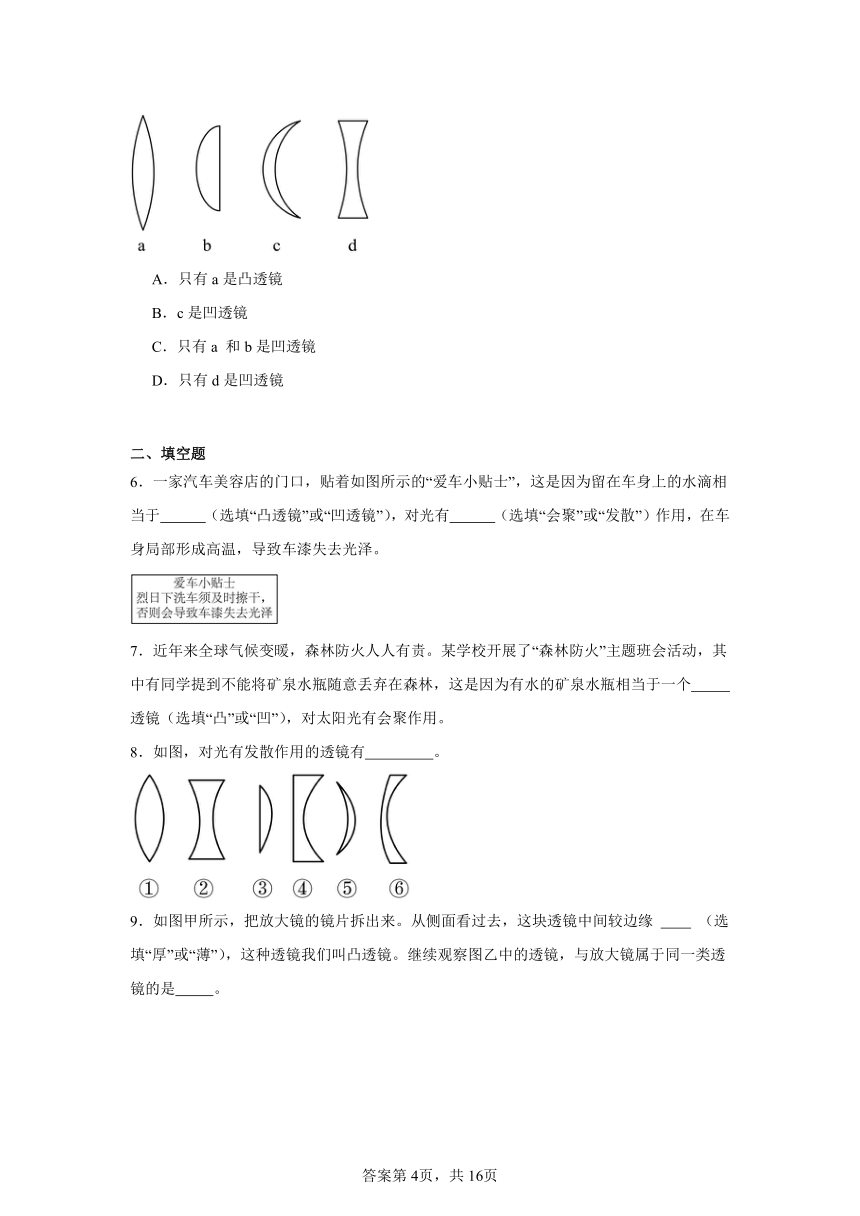 a　b　c　d

A．只有 a 是凸透镜

B．c 是凹透镜

C．只有 a 和 b 是凹透镜

D．只有 d 是凹透镜

二、填空题

6．一家汽车美容店的门口，贴着如图所示的“爱车小贴士”，这是因为留在车身上的水滴相当于______（选填“凸透镜”或“凹透镜”），对光有______（选填“会聚”或“发散”）作用，在车身局部形成高温，导致车漆失去光泽。

爱车小贴士
烈日下洗车须及时擦干，
否则会导致车漆失去光泽

7．近年来全球气候变暖，森林防火人人有责。某学校开展了“森林防火”主题班会活动，其中有同学提到不能将矿泉水瓶随意丢弃在森林，这是因为有水的矿泉水瓶相当于一个_____透镜（选填“凸”或“凹”），对太阳光有会聚作用。

8．如图，对光有发散作用的透镜有_________。

①　②　③　④　⑤　⑥

9．如图甲所示，把放大镜的镜片拆出来。从侧面看过去，这块透镜中间较边缘 ____ （选填“厚”或“薄”），这种透镜我们叫凸透镜。继续观察图乙中的透镜，与放大镜属于同一类透镜的是_____。

答案第 4页，共 16页